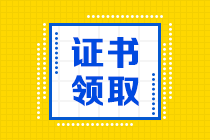 证书
领取